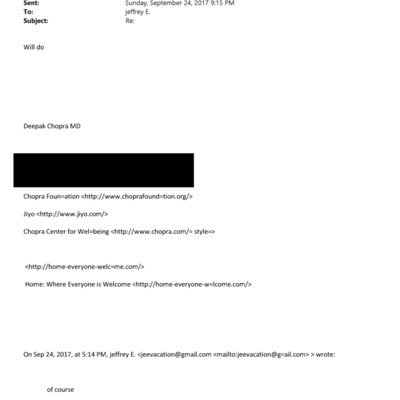 Sent: Sunday, September 24, 2017 9:15 PM
To: jeffrey E.
Subject: Re:

Will do

Deepak Chopra MD

Chopra Foun=ation <http://www.choprafound=tion.org/>

Jiyo <http://www.jiyo.com/>

Chopra Center for Wel=being <http://www.chopra.com/= style=>

<http://home-everyone-welc=me.com/>

Home: Where Everyone is Welcome <http://home-everyone-w=lcome.com/>

On Sep 24, 2017, at 5:14 PM, jeffrey E. <jeevacation@gmail.com <mailto:jeevacation@g=ail.com> > wrote:

of course